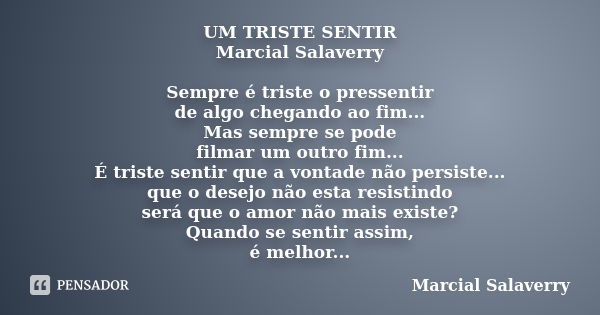 UM TRISTE SENTIR
Marcial Salaverry

Sempre é triste o pressentir
de algo chegando ao fim...
Mas sempre se pode
filmar um outro fim...
É triste sentir que a vontade não persiste...
que o desejo não esta resistindo
será que o amor não mais existe?
Quando se sentir assim,
é melhor...

PENSADOR

Marcial Salaverry